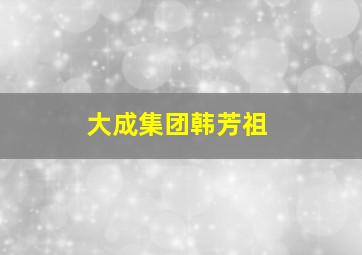 大成集团韩芳祖